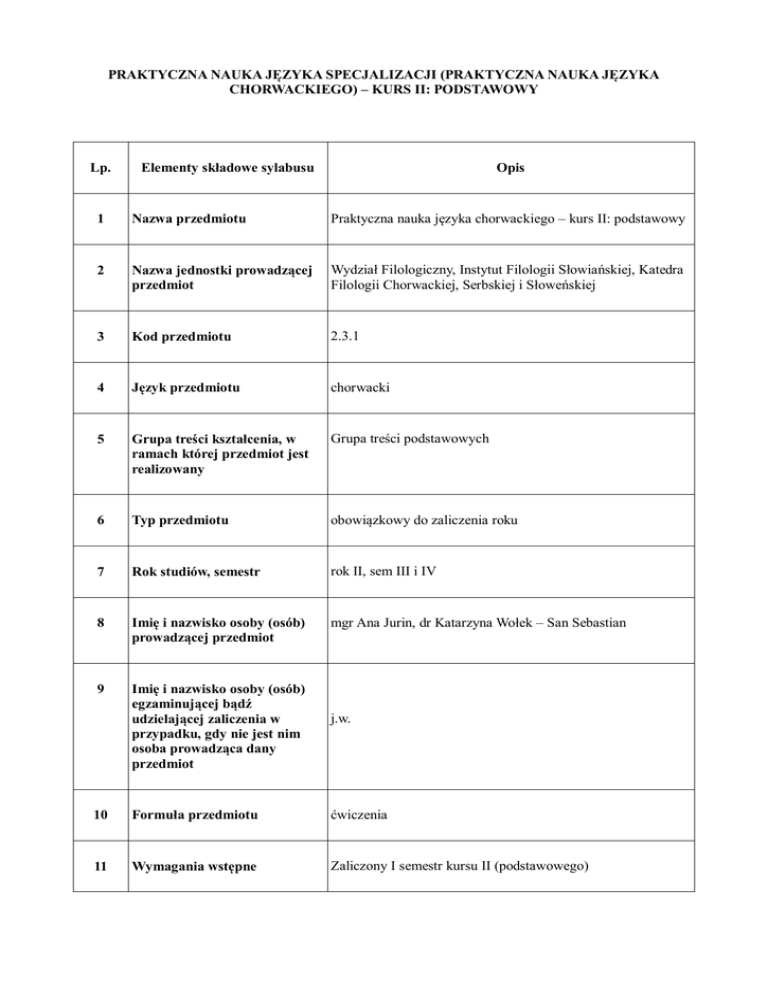 PRAKTYCZNA NAUKA JĘZYKA SPECJALIZACJI (PRAKTYCZNA NAUKA JĘZYKA CHORWACKIEGO) – KURS II: PODSTAWOWY

| Lp. | Elementy składowe sylabusu | Opis |
|---|---|---|
| 1 | Nazwa przedmiotu | Praktyczna nauka języka chorwackiego – kurs II: podstawowy |
| 2 | Nazwa jednostki prowadzącej przedmiot | Wydział Filologiczny, Instytut Filologii Słowiańskiej, Katedra Filologii Chorwackiej, Serbskiej i Słoweńskiej |
| 3 | Kod przedmiotu | 2.3.1 |
| 4 | Język przedmiotu | chorwacki |
| 5 | Grupa treści kształcenia, w ramach której przedmiot jest realizowany | Grupa treści podstawowych |
| 6 | Typ przedmiotu | obowiązkowy do zaliczenia roku |
| 7 | Rok studiów, semestr | rok II, sem III i IV |
| 8 | Imię i nazwisko osoby (osób) prowadzącej przedmiot | mgr Ana Jurin, dr Katarzyna Wołek – San Sebastian |
| 9 | Imię i nazwisko osoby (osób) egzaminującej bądź udzielającej zaliczenia w przypadku, gdy nie jest nim osoba prowadząca dany przedmiot | j.w. |
| 10 | Formuła przedmiotu | ćwiczenia |
| 11 | Wymagania wstępne | Zaliczony I semestr kursu II (podstawowego) |